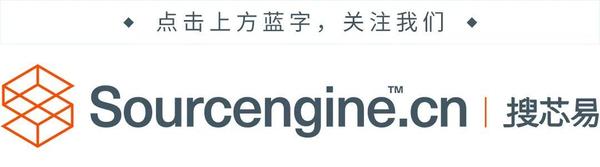 ◆ 点击上方蓝字，关注我们 ◆

Sourcengine™.cn | 搜芯易